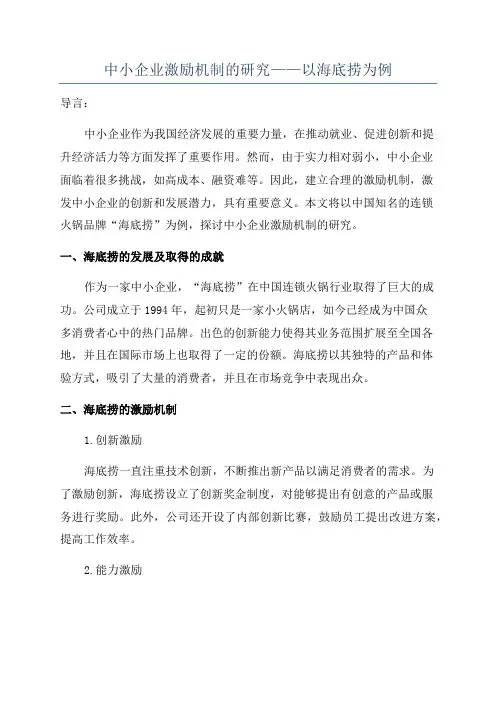 中小企业激励机制的研究——以海底捞为例

导言：

中小企业作为我国经济发展的重要力量，在推动就业、促进创新和提升经济活力等方面发挥了重要作用。然而，由于实力相对弱小，中小企业面临着很多挑战，如高成本、融资难等。因此，建立合理的激励机制，激发中小企业的创新和发展潜力，具有重要意义。本文将以中国知名的连锁火锅品牌“海底捞”为例，探讨中小企业激励机制的研究。

一、海底捞的发展及取得的成就

作为一家中小企业，“海底捞”在中国连锁火锅行业取得了巨大的成功。公司成立于1994年，起初只是一家小火锅店，如今已经成为中国众多消费者心中的热门品牌。出色的创新能力使得其业务范围扩展至全国各地，并且在国际市场上也取得了一定的份额。海底捞以其独特的产品和体验方式，吸引了大量的消费者，并且在市场竞争中表现出众。

二、海底捞的激励机制

1.创新激励

海底捞一直注重技术创新，不断推出新产品以满足消费者的需求。为了激励创新，海底捞设立了创新奖金制度，对能够提出有创意的产品或服务进行奖励。此外，公司还开设了内部创新比赛，鼓励员工提出改进方案，提高工作效率。

2.能力激励